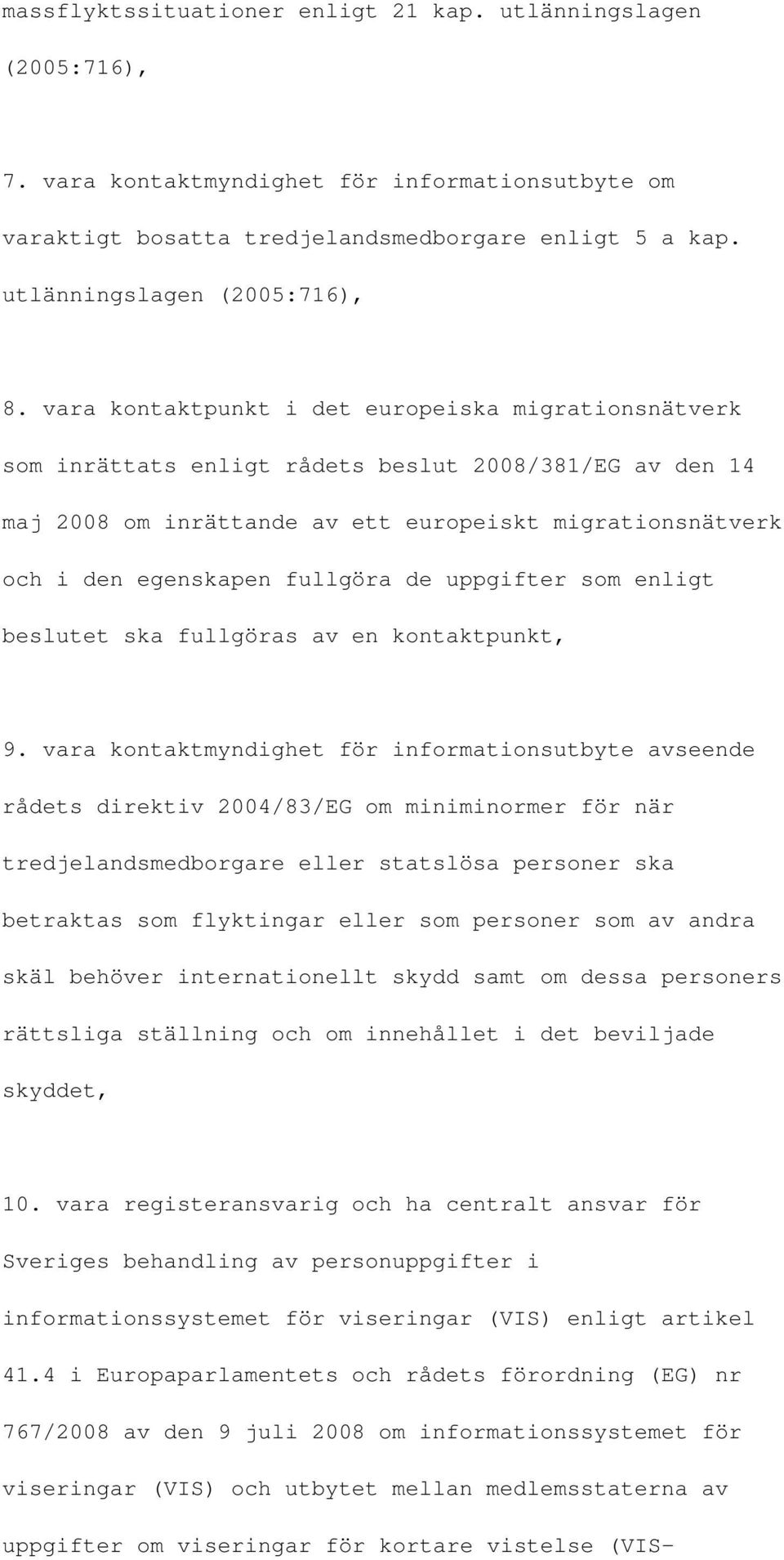 massflyktssituationer enligt 21 kap. utlänningslagen (2005:716),

7. vara kontaktmyndighet för informationsutbyte om varaktigt bosatta tredjelandsmedborgare enligt 5 a kap. utlänningslagen (2005:716),

8. vara kontaktpunkt i det europeiska migrationsnätverk som inrättats enligt rådets beslut 2008/381/EG av den 14 maj 2008 om inrättande av ett europeiskt migrationsnätverk och i den egenskapen fullgöra de uppgifter som enligt beslutet ska fullgöras av en kontaktpunkt,

9. vara kontaktmyndighet för informationsutbyte avseende rådets direktiv 2004/83/EG om miniminormer för när tredjelandsmedborgare eller statslösa personer ska betraktas som flyktingar eller som personer som av andra skäl behöver internationellt skydd samt om dessa personers rättsliga ställning och om innehållet i det beviljade skyddet,

10. vara registeransvarig och ha centralt ansvar för Sveriges behandling av personuppgifter i informationssystemet för viseringar (VIS) enligt artikel 41.4 i Europaparlamentets och rådets förordning (EG) nr 767/2008 av den 9 juli 2008 om informationssystemet för viseringar (VIS) och utbytet mellan medlemsstaterna av uppgifter om viseringar för kortare vistelse (VIS-